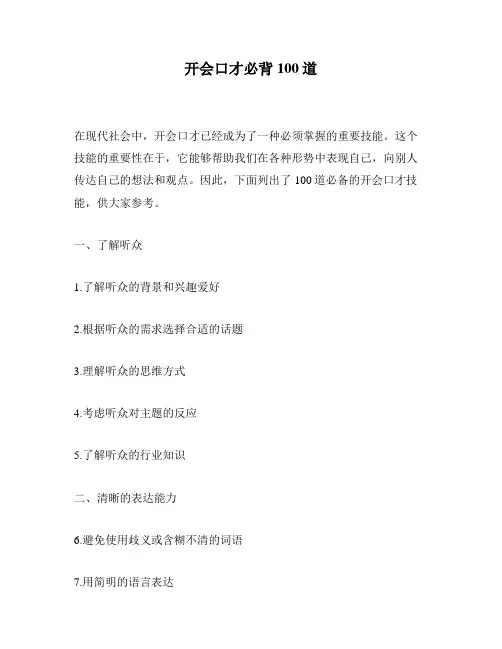 开会口才必背 100 道

在现代社会中，开会口才已经成为了一种必须掌握的重要技能。这个技能的重要性在于，它能够帮助我们在各种形势中表现自己，向别人传达自己的想法和观点。因此，下面列出了 100 道必备的开会口才技能，供大家参考。

一、了解听众

1.了解听众的背景和兴趣爱好

2.根据听众的需求选择合适的话题

3.理解听众的思维方式

4.考虑听众对主题的反应

5.了解听众的行业知识

二、清晰的表达能力

6.避免使用歧义或含糊不清的词语

7.用简明的语言表达